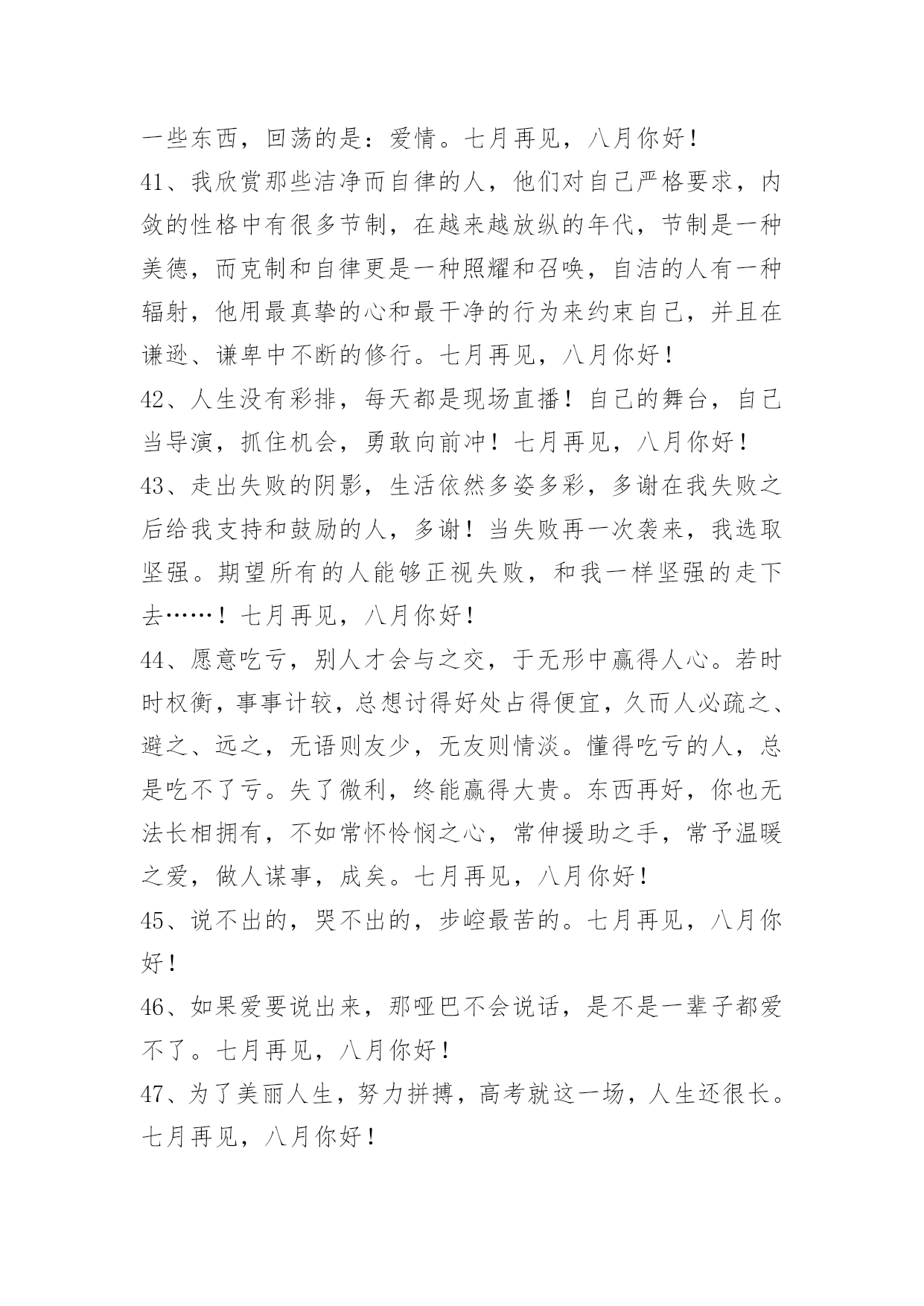 一些东西，回荡的是：爱情。七月再见，八月你好！

41、我欣赏那些洁净而自律的人，他们对自己严格要求，内敛的性格中有很多节制，在越来越放纵的年代，节制是一种美德，而克制和自律更是一种照耀和召唤，自洁的人有一种辐射，他用最真挚的心和最干净的行为来约束自己，并且在谦逊、谦卑中不断的修行。七月再见，八月你好！

42、人生没有彩排，每天都是现场直播！自己的舞台，自己当导演，抓住机会，勇敢向前冲！七月再见，八月你好！

43、走出失败的阴影，生活依然多姿多彩，多谢在我失败之后给我支持和鼓励的人，多谢！当失败再一次袭来，我选取坚强。期望所有的人能够正视失败，和我一样坚强的走下去……！七月再见，八月你好！

44、愿意吃亏，别人才会与之交，于无形中赢得人心。若时时权衡，事事计较，总想讨得好处占得便宜，久而人必疏之、避之、远之，无语则友少，无友则情淡。懂得吃亏的人，总是吃不了亏。失了微利，终能赢得大贵。东西再好，你也无法长相拥有，不如常怀怜悯之心，常伸援助之手，常予温暖之爱，做人谋事，成矣。七月再见，八月你好！

45、说不出的，哭不出的，步崆最苦的。七月再见，八月你好！

46、如果爱要说出来，那哑巴不会说话，是不是一辈子都爱不了。七月再见，八月你好！

47、为了美丽人生，努力拼搏，高考就这一场，人生还很长。七月再见，八月你好！